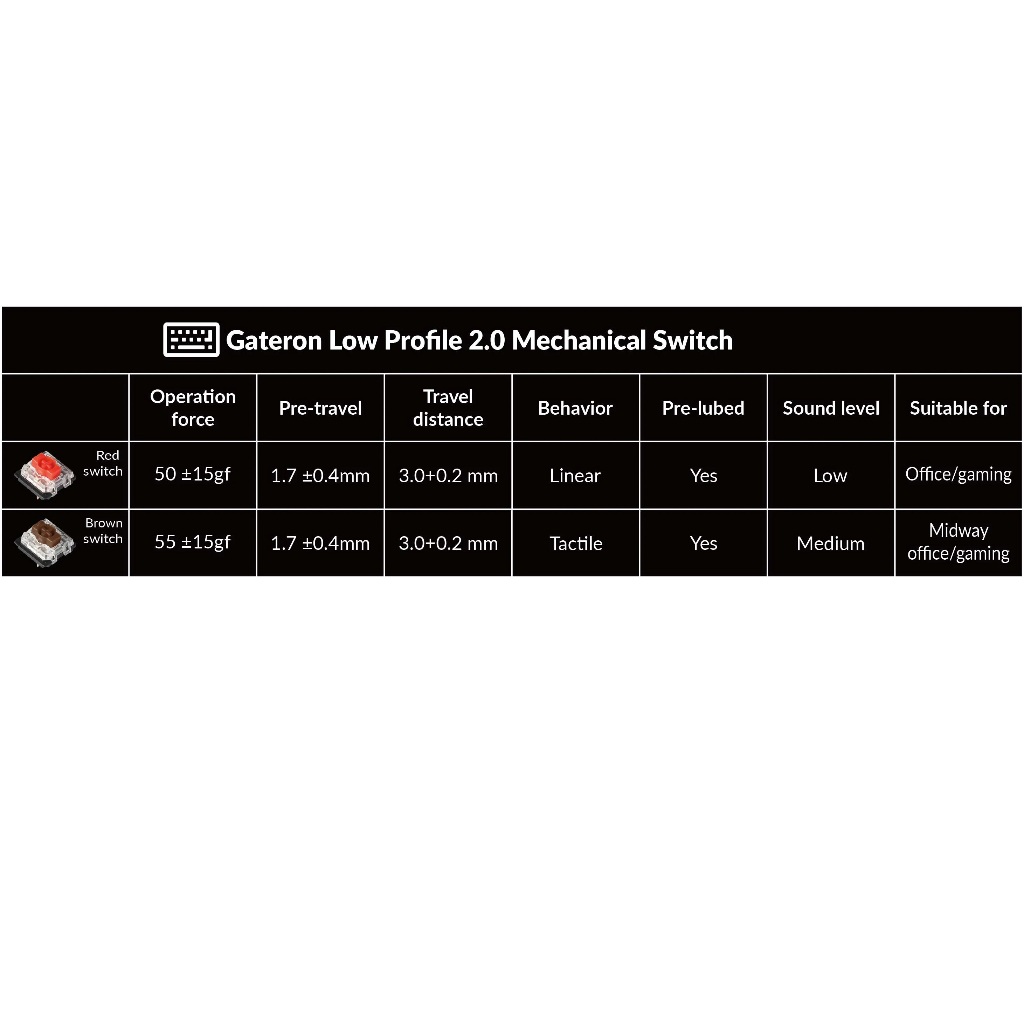 Gateron Low Profile 2.0 Mechanical Switch

| | Operation force | Pre-travel | Travel distance | Behavior | Pre-lubed | Sound level | Suitable for |
|---|---|---|---|---|---|---|---|
| Red switch | 50 ±15gf | 1.7 ±0.4mm | 3.0+0.2 mm | Linear | Yes | Low | Office/gaming |
| Brown switch | 55 ±15gf | 1.7 ±0.4mm | 3.0+0.2 mm | Tactile | Yes | Medium | Midway office/gaming |